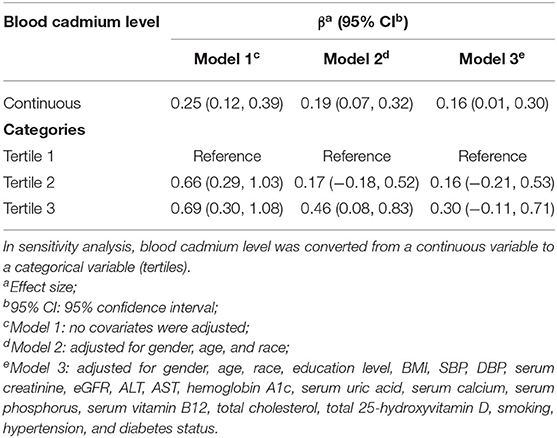 | Blood cadmium level | $\beta^a$ (95% CI$^b$) | | |
|---|---|---|---|
| | Model 1$^c$ | Model 2$^d$ | Model 3$^e$ |
| Continuous | 0.25 (0.12, 0.39) | 0.19 (0.07, 0.32) | 0.16 (0.01, 0.30) |
| **Categories** | | | |
| Tertile 1 | Reference | Reference | Reference |
| Tertile 2 | 0.66 (0.29, 1.03) | 0.17 (−0.18, 0.52) | 0.16 (−0.21, 0.53) |
| Tertile 3 | 0.69 (0.30, 1.08) | 0.46 (0.08, 0.83) | 0.30 (−0.11, 0.71) |

In sensitivity analysis, blood cadmium level was converted from a continuous variable to a categorical variable (tertiles).
$^a$Effect size;
$^b$95% CI: 95% confidence interval;
$^c$Model 1: no covariates were adjusted;
$^d$Model 2: adjusted for gender, age, and race;
$^e$Model 3: adjusted for gender, age, race, education level, BMI, SBP, DBP, serum creatinine, eGFR, ALT, AST, hemoglobin A1c, serum uric acid, serum calcium, serum phosphorus, serum vitamin B12, total cholesterol, total 25-hydroxyvitamin D, smoking, hypertension, and diabetes status.